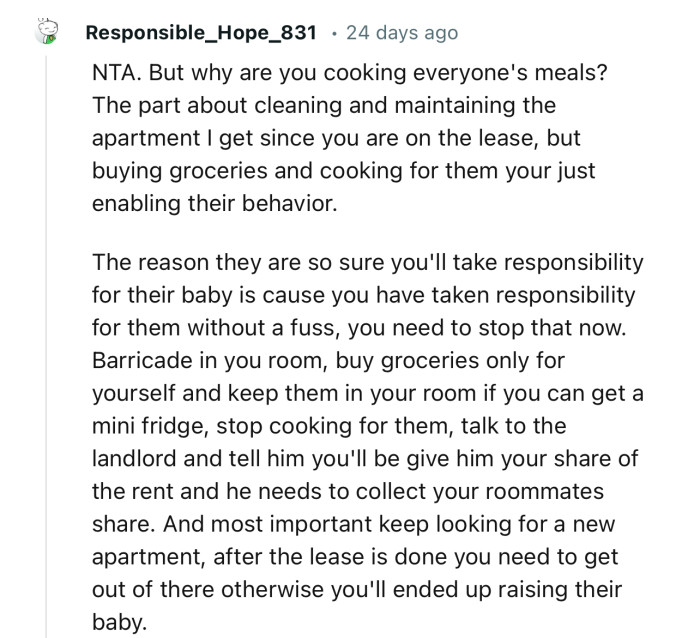 Responsible_Hope_831 · 24 days ago

NTA. But why are you cooking everyone's meals? The part about cleaning and maintaining the apartment I get since you are on the lease, but buying groceries and cooking for them your just enabling their behavior.

The reason they are so sure you'll take responsibility for their baby is cause you have taken responsibility for them without a fuss, you need to stop that now. Barricade in you room, buy groceries only for yourself and keep them in your room if you can get a mini fridge, stop cooking for them, talk to the landlord and tell him you'll be give him your share of the rent and he needs to collect your roommates share. And most important keep looking for a new apartment, after the lease is done you need to get out of there otherwise you'll ended up raising their baby.